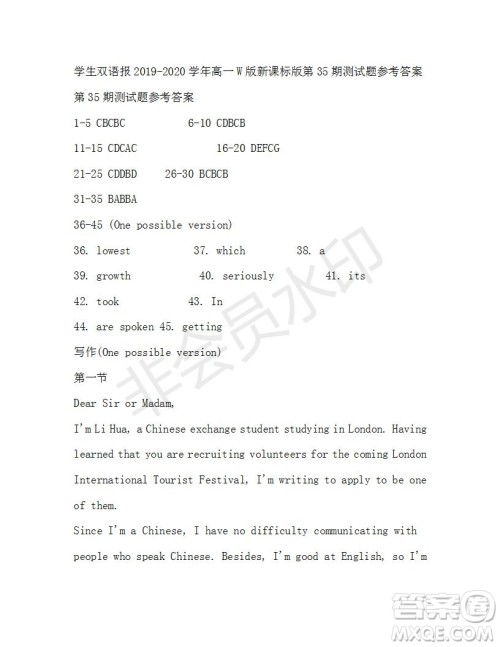 学生双语报 2019-2020 学年高一 W 版新课标版第 35 期测试题参考答案

第 35 期测试题参考答案

1-5 CBCBC 6-10 CDBCB

11-15 CDCAC 16-20 DEFCG

21-25 CDDBD 26-30 BCBCB

31-35 BABBA

36-45 (One possible version)

36. lowest 37. which 38. a

39. growth 40. seriously 41. its

42. took 43. In

44. are spoken 45. getting

写作(One possible version)

第一节

Dear Sir or Madam,

I'm Li Hua, a Chinese exchange student studying in London. Having learned that you are recruiting volunteers for the coming London International Tourist Festival, I'm writing to apply to be one of them.

Since I'm a Chinese, I have no difficulty communicating with people who speak Chinese. Besides, I'm good at English, so I'm

非会员水印

答案圈
MXQE.COM